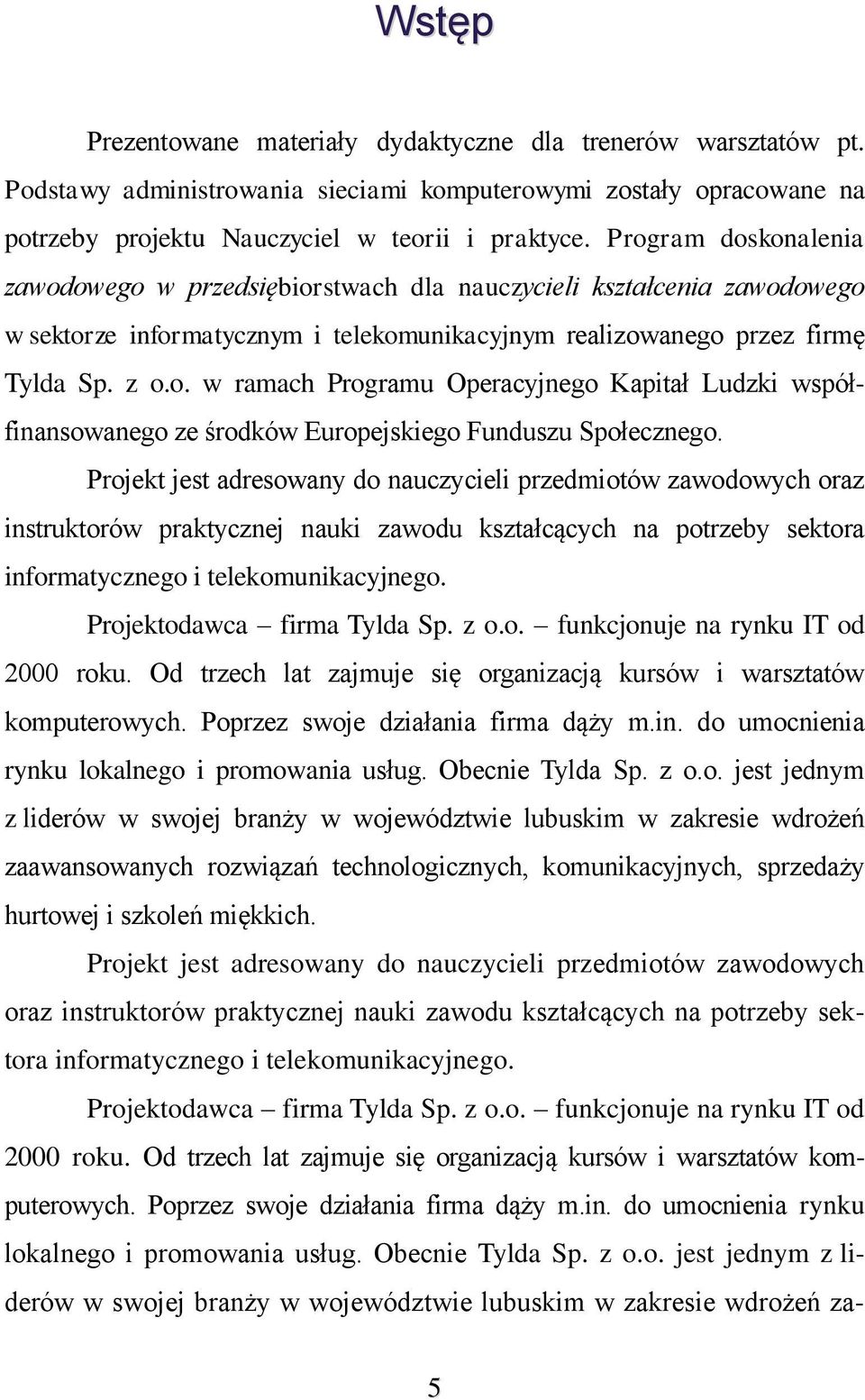 Wstęp

Prezentowane materiały dydaktyczne dla trenerów warsztatów pt. Podstawy administrowania sieciami komputerowymi zostały opracowane na potrzeby projektu Nauczyciel w teorii i praktyce. Program doskonalenia zawodowego w przedsiębiorstwach dla nauczycieli kształcenia zawodowego w sektorze informatycznym i telekomunikacyjnym realizowanego przez firmę Tylda Sp. z o.o. w ramach Programu Operacyjnego Kapitał Ludzki współfinansowanego ze środków Europejskiego Funduszu Społecznego.

Projekt jest adresowany do nauczycieli przedmiotów zawodowych oraz instruktorów praktycznej nauki zawodu kształcących na potrzeby sektora informatycznego i telekomunikacyjnego.

Projektodawca – firma Tylda Sp. z o.o. – funkcjonuje na rynku IT od 2000 roku. Od trzech lat zajmuje się organizacją kursów i warsztatów komputerowych. Poprzez swoje działania firma dąży m.in. do umocnienia rynku lokalnego i promowania usług. Obecnie Tylda Sp. z o.o. jest jednym z liderów w swojej branży w województwie lubuskim w zakresie wdrożeń zaawansowanych rozwiązań technologicznych, komunikacyjnych, sprzedaży hurtowej i szkoleń miękkich.

Projekt jest adresowany do nauczycieli przedmiotów zawodowych oraz instruktorów praktycznej nauki zawodu kształcących na potrzeby sektora informatycznego i telekomunikacyjnego.

Projektodawca – firma Tylda Sp. z o.o. – funkcjonuje na rynku IT od 2000 roku. Od trzech lat zajmuje się organizacją kursów i warsztatów komputerowych. Poprzez swoje działania firma dąży m.in. do umocnienia rynku lokalnego i promowania usług. Obecnie Tylda Sp. z o.o. jest jednym z liderów w swojej branży w województwie lubuskim w zakresie wdrożeń za-

5